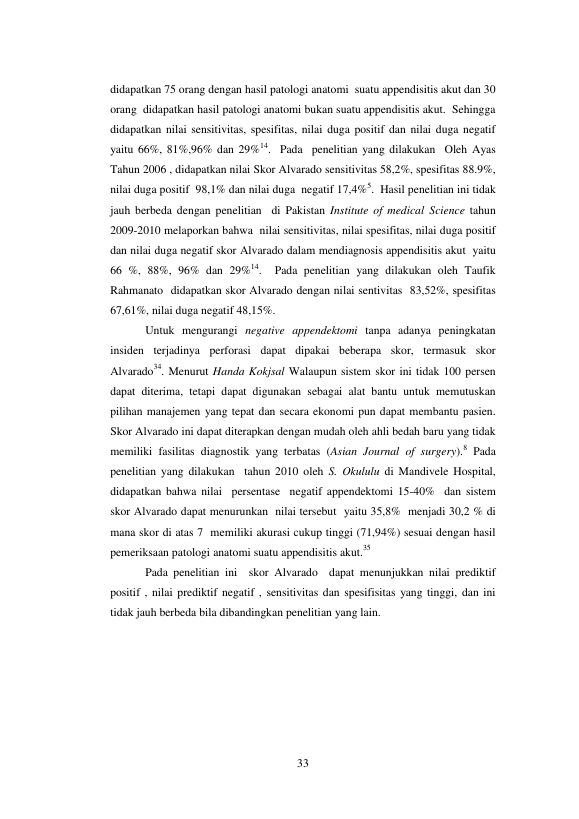 didapatkan 75 orang dengan hasil patologi anatomi suatu appendisitis akut dan 30 orang didapatkan hasil patologi anatomi bukan suatu appendisitis akut. Sehingga didapatkan nilai sensitivitas, spesifitas, nilai duga positif dan nilai duga negatif yaitu 66%, 81%,96% dan 29%$^{14}$. Pada penelitian yang dilakukan Oleh Ayas Tahun 2006 , didapatkan nilai Skor Alvarado sensitivitas 58,2%, spesifitas 88.9%, nilai duga positif 98,1% dan nilai duga negatif 17,4%$^{5}$. Hasil penelitian ini tidak jauh berbeda dengan penelitian di Pakistan Institute of medical Science tahun 2009-2010 melaporkan bahwa nilai sensitivitas, nilai spesifitas, nilai duga positif dan nilai duga negatif skor Alvarado dalam mendiagnosis appendisitis akut yaitu 66 %, 88%, 96% dan 29%$^{14}$. Pada penelitian yang dilakukan oleh Taufik Rahmanato didapatkan skor Alvarado dengan nilai sentivitas 83,52%, spesifitas 67,61%, nilai duga negatif 48,15%.

Untuk mengurangi negative appendektomi tanpa adanya peningkatan insiden terjadinya perforasi dapat dipakai beberapa skor, termasuk skor Alvarado$^{34}$. Menurut Handa Kokjsal Walaupun sistem skor ini tidak 100 persen dapat diterima, tetapi dapat digunakan sebagai alat bantu untuk memutuskan pilihan manajemen yang tepat dan secara ekonomi pun dapat membantu pasien. Skor Alvarado ini dapat diterapkan dengan mudah oleh ahli bedah baru yang tidak memiliki fasilitas diagnostik yang terbatas (Asian Journal of surgery).$^{8}$ Pada penelitian yang dilakukan tahun 2010 oleh S. Okululu di Mandivele Hospital, didapatkan bahwa nilai persentase negatif appendektomi 15-40% dan sistem skor Alvarado dapat menurunkan nilai tersebut yaitu 35,8% menjadi 30,2 % di mana skor di atas 7 memiliki akurasi cukup tinggi (71,94%) sesuai dengan hasil pemeriksaan patologi anatomi suatu appendisitis akut.$^{35}$

Pada penelitian ini skor Alvarado dapat menunjukkan nilai prediktif positif , nilai prediktif negatif , sensitivitas dan spesifisitas yang tinggi, dan ini tidak jauh berbeda bila dibandingkan penelitian yang lain.

33